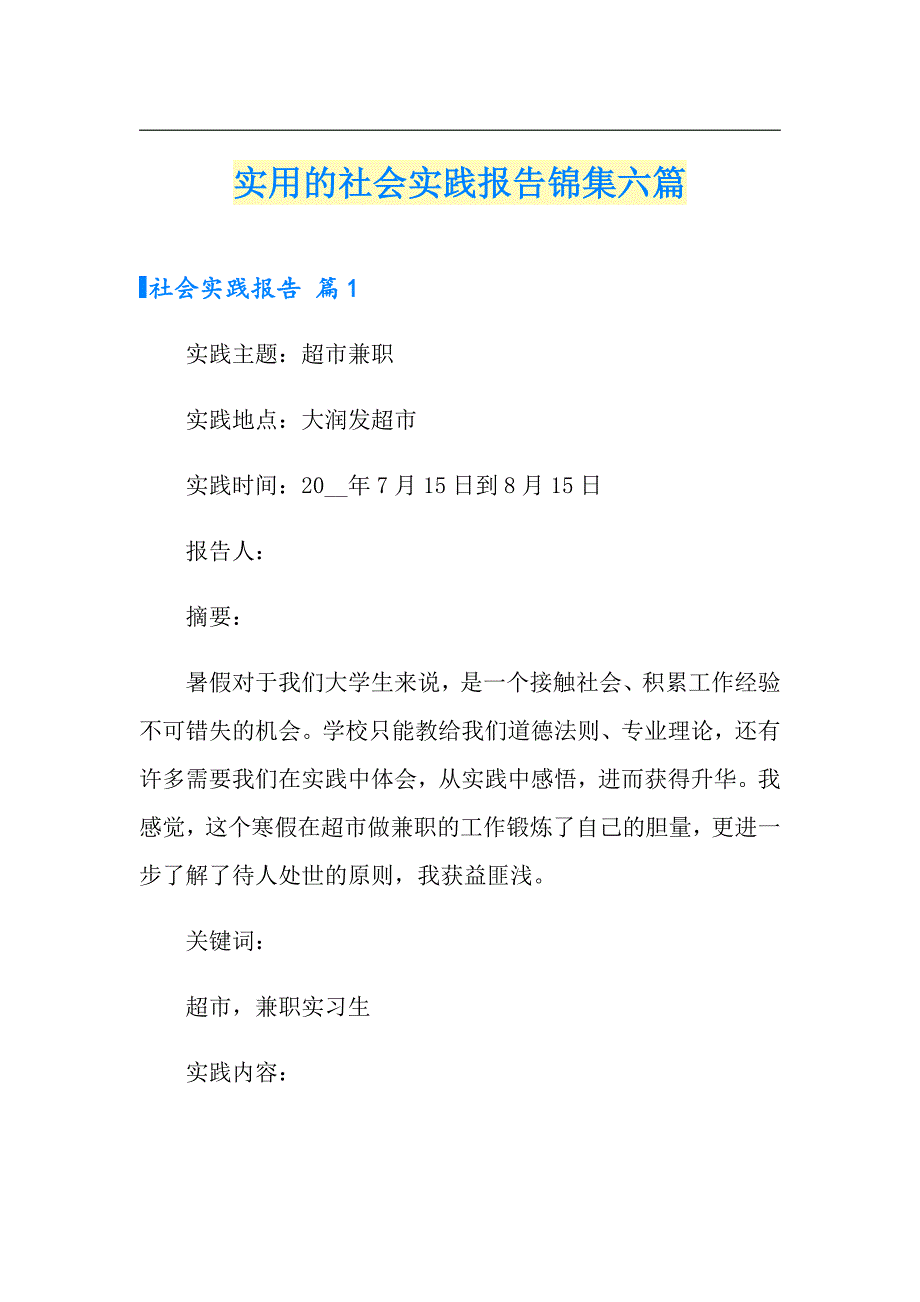 实用的社会实践报告锦集六篇

社会实践报告 篇1

实践主题：超市兼职

实践地点：大润发超市

实践时间：20__年7月15日到8月15日

报告人：

摘要：

暑假对于我们大学生来说，是一个接触社会、积累工作经验不可错失的机会。学校只能教给我们道德法则、专业理论，还有许多需要我们在实践中体会，从实践中感悟，进而获得升华。我感觉，这个寒假在超市做兼职的工作锻炼了自己的胆量，更进一步了解了待人处世的原则，我获益匪浅。

关键词：

超市，兼职实习生

实践内容：